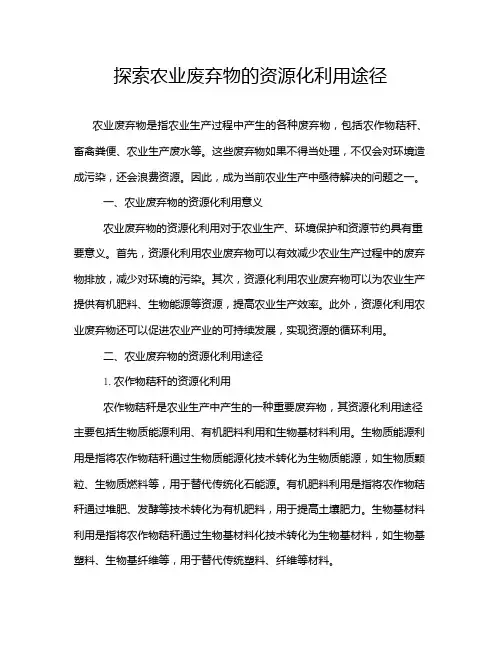 探索农业废弃物的资源化利用途径

农业废弃物是指农业生产过程中产生的各种废弃物，包括农作物秸秆、畜禽粪便、农业生产废水等。这些废弃物如果不得当处理，不仅会对环境造成污染，还会浪费资源。因此，成为当前农业生产中亟待解决的问题之一。

一、农业废弃物的资源化利用意义

农业废弃物的资源化利用对于农业生产、环境保护和资源节约具有重要意义。首先，资源化利用农业废弃物可以有效减少农业生产过程中的废弃物排放，减少对环境的污染。其次，资源化利用农业废弃物可以为农业生产提供有机肥料、生物能源等资源，提高农业生产效率。此外，资源化利用农业废弃物还可以促进农业产业的可持续发展，实现资源的循环利用。

二、农业废弃物的资源化利用途径

1. 农作物秸秆的资源化利用

农作物秸秆是农业生产中产生的一种重要废弃物，其资源化利用途径主要包括生物质能源利用、有机肥料利用和生物基材料利用。生物质能源利用是指将农作物秸秆通过生物质能源化技术转化为生物质能源，如生物质颗粒、生物质燃料等，用于替代传统化石能源。有机肥料利用是指将农作物秸秆通过堆肥、发酵等技术转化为有机肥料，用于提高土壤肥力。生物基材料利用是指将农作物秸秆通过生物基材料化技术转化为生物基材料，如生物基塑料、生物基纤维等，用于替代传统塑料、纤维等材料。